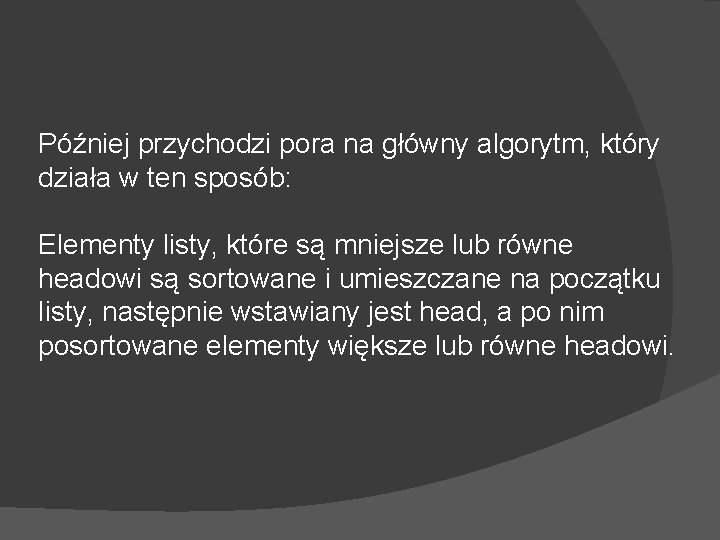 Później przychodzi pora na główny algorytm, który działa w ten sposób:

Elementy listy, które są mniejsze lub równe headowi są sortowane i umieszczane na początku listy, następnie wstawiany jest head, a po nim posortowane elementy większe lub równe headowi.